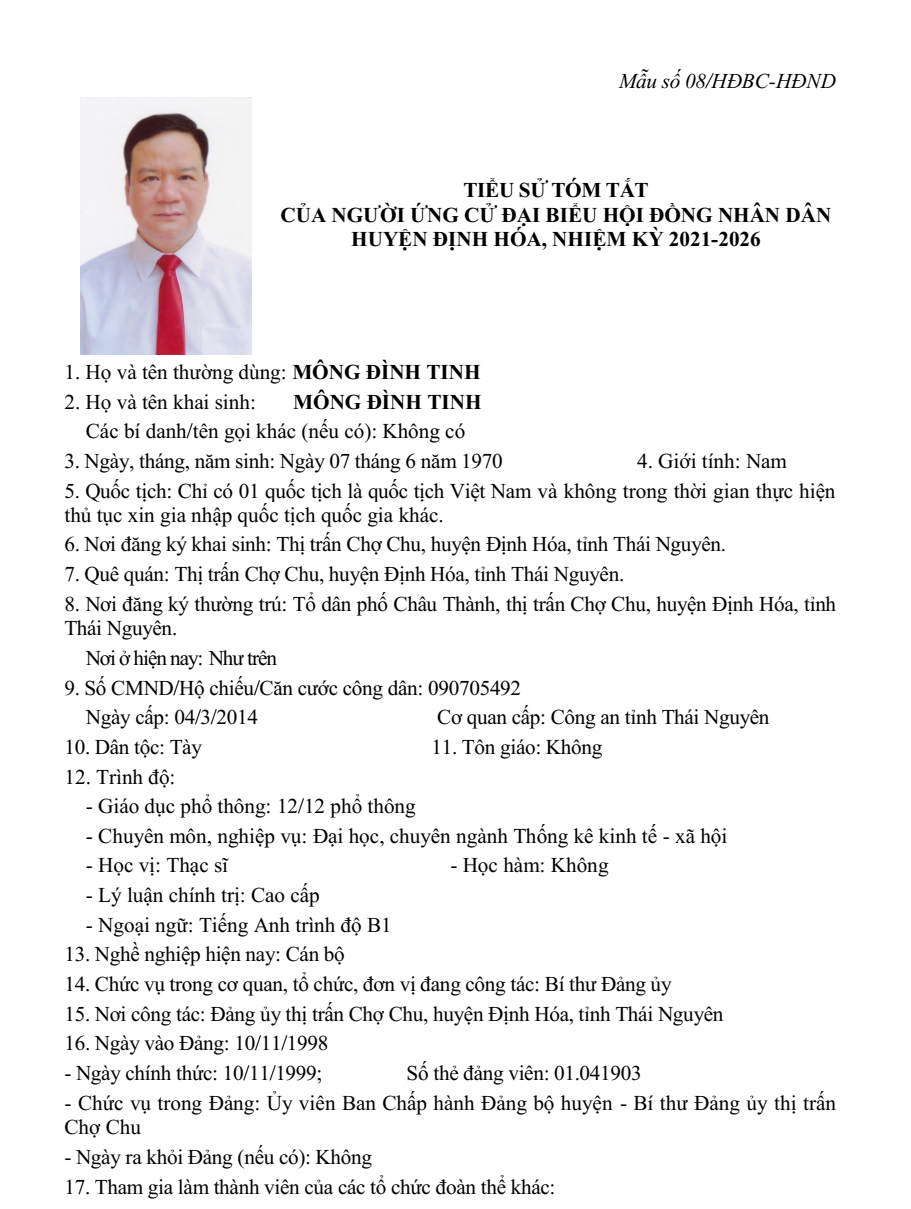 Mẫu số 08/HĐBC-HĐND

TIỂU SỬ TÓM TẮT
CỦA NGƯỜI ỨNG CỬ ĐẠI BIỂU HỘI ĐỒNG NHÂN DÂN
HUYỆN ĐỊNH HÓA, NHIỆM KỲ 2021-2026

1. Họ và tên thường dùng: MÔNG ĐÌNH TINH

2. Họ và tên khai sinh: MÔNG ĐÌNH TINH

Các bí danh/tên gọi khác (nếu có): Không có

3. Ngày, tháng, năm sinh: Ngày 07 tháng 6 năm 1970 4. Giới tính: Nam

5. Quốc tịch: Chỉ có 01 quốc tịch là quốc tịch Việt Nam và không trong thời gian thực hiện thủ tục xin gia nhập quốc tịch quốc gia khác.

6. Nơi đăng ký khai sinh: Thị trấn Chợ Chu, huyện Định Hóa, tỉnh Thái Nguyên.

7. Quê quán: Thị trấn Chợ Chu, huyện Định Hóa, tỉnh Thái Nguyên.

8. Nơi đăng ký thường trú: Tổ dân phố Châu Thành, thị trấn Chợ Chu, huyện Định Hóa, tỉnh Thái Nguyên.

Nơi ở hiện nay: Như trên

9. Số CMND/Hộ chiếu/Căn cước công dân: 090705492

Ngày cấp: 04/3/2014 Cơ quan cấp: Công an tỉnh Thái Nguyên

10. Dân tộc: Tày 11. Tôn giáo: Không

12. Trình độ:

- Giáo dục phổ thông: 12/12 phổ thông

- Chuyên môn, nghiệp vụ: Đại học, chuyên ngành Thống kê kinh tế - xã hội

- Học vị: Thạc sĩ - Học hàm: Không

- Lý luận chính trị: Cao cấp

- Ngoại ngữ: Tiếng Anh trình độ B1

13. Nghề nghiệp hiện nay: Cán bộ

14. Chức vụ trong cơ quan, tổ chức, đơn vị đang công tác: Bí thư Đảng ủy

15. Nơi công tác: Đảng ủy thị trấn Chợ Chu, huyện Định Hóa, tỉnh Thái Nguyên

16. Ngày vào Đảng: 10/11/1998

- Ngày chính thức: 10/11/1999; Số thẻ đảng viên: 01.041903

- Chức vụ trong Đảng: Ủy viên Ban Chấp hành Đảng bộ huyện - Bí thư Đảng ủy thị trấn Chợ Chu

- Ngày ra khỏi Đảng (nếu có): Không

17. Tham gia làm thành viên của các tổ chức đoàn thể khác: